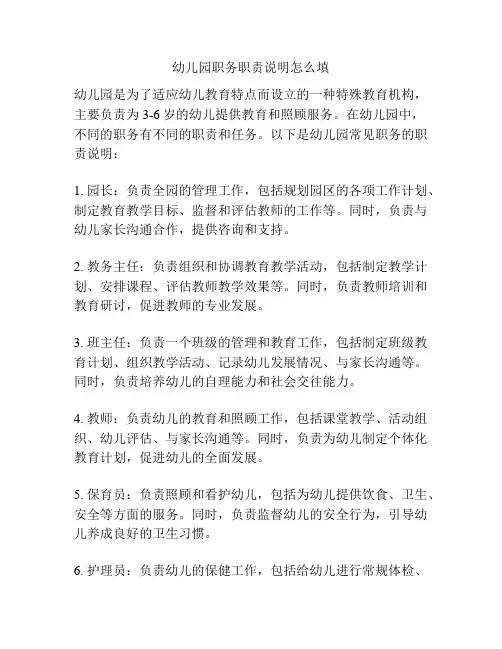 幼儿园职务职责说明怎么填

幼儿园是为了适应幼儿教育特点而设立的一种特殊教育机构，主要负责为3-6岁的幼儿提供教育和照顾服务。在幼儿园中，不同的职务有不同的职责和任务。以下是幼儿园常见职务的职责说明：

1. 园长：负责全园的管理工作，包括规划园区的各项工作计划、制定教育教学目标、监督和评估教师的工作等。同时，负责与幼儿家长沟通合作，提供咨询和支持。

2. 教务主任：负责组织和协调教育教学活动，包括制定教学计划、安排课程、评估教师教学效果等。同时，负责教师培训和教育研讨，促进教师的专业发展。

3. 班主任：负责一个班级的管理和教育工作，包括制定班级教育计划、组织教学活动、记录幼儿发展情况、与家长沟通等。同时，负责培养幼儿的自理能力和社会交往能力。

4. 教师：负责幼儿的教育和照顾工作，包括课堂教学、活动组织、幼儿评估、与家长沟通等。同时，负责为幼儿制定个体化教育计划，促进幼儿的全面发展。

5. 保育员：负责照顾和看护幼儿，包括为幼儿提供饮食、卫生、安全等方面的服务。同时，负责监督幼儿的安全行为，引导幼儿养成良好的卫生习惯。

6. 护理员：负责幼儿的保健工作，包括给幼儿进行常规体检、